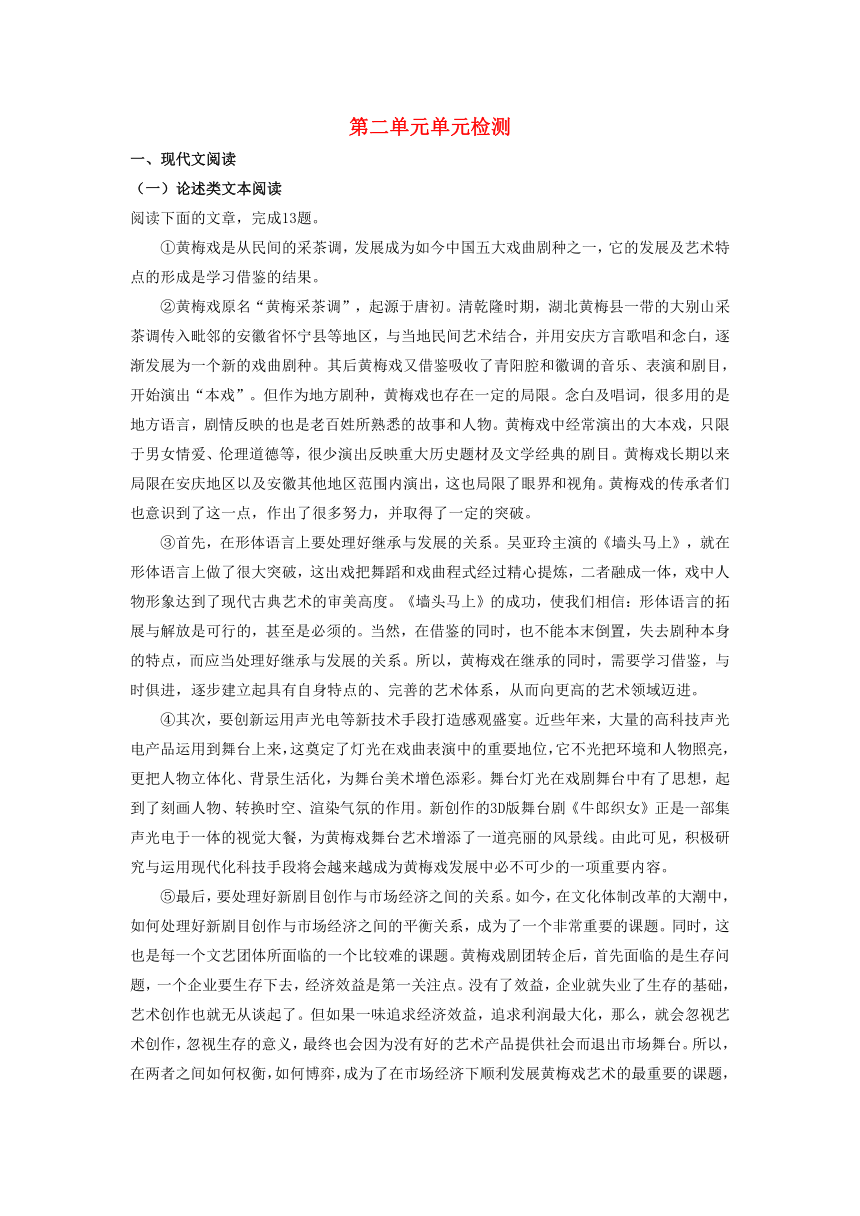 第二单元单元检测

一、现代文阅读

（一）论述类文本阅读

阅读下面的文章，完成13题。

①黄梅戏是从民间的采茶调，发展成为如今中国五大戏曲剧种之一，它的发展及艺术特点的形成是学习借鉴的结果。

②黄梅戏原名“黄梅采茶调”，起源于唐初。清乾隆时期，湖北黄梅县一带的大别山采茶调传入毗邻的安徽省怀宁县等地区，与当地民间艺术结合，并用安庆方言歌唱和念白，逐渐发展为一个新的戏曲剧种。其后黄梅戏又借鉴吸收了青阳腔和徽调的音乐、表演和剧目，开始演出“本戏”。但作为地方剧种，黄梅戏也存在一定的局限。念白及唱词，很多用的是地方语言，剧情反映的也是老百姓所熟悉的故事和人物。黄梅戏中经常演出的大本戏，只限于男女情爱、伦理道德等，很少演出反映重大历史题材及文学经典的剧目。黄梅戏长期以来局限在安庆地区以及安徽其他地区范围内演出，这也局限了眼界和视角。黄梅戏的传承者们也意识到了这一点，作出了很多努力，并取得了一定的突破。

③首先，在形体语言上要处理好继承与发展的关系。吴亚玲主演的《墙头马上》，就在形体语言上做了很大突破，这出戏把舞蹈和戏曲程式经过精心提炼，二者融成一体，戏中人物形象达到了现代古典艺术的审美高度。《墙头马上》的成功，使我们相信：形体语言的拓展与解放是可行的，甚至是必须的。当然，在借鉴的同时，也不能本末倒置，失去剧种本身的特点，而应当处理好继承与发展的关系。所以，黄梅戏在继承的同时，需要学习借鉴，与时俱进，逐步建立起具有自身特点的、完善的艺术体系，从而向更高的艺术领域迈进。

④其次，要创新运用声光电等新技术手段打造感观盛宴。近些年来，大量的高科技声光电产品运用到舞台上来，这奠定了灯光在戏曲表演中的重要地位，它不光把环境和人物照亮，更把人物立体化、背景生活化，为舞台美术增色添彩。舞台灯光在戏剧舞台中有了思想，起到了刻画人物、转换时空、渲染气氛的作用。新创作的3D版舞台剧《牛郎织女》正是一部集声光电于一体的视觉大餐，为黄梅戏舞台艺术增添了一道亮丽的风景线。由此可见，积极研究与运用现代化科技手段将会越来越成为黄梅戏发展中必不可少的一项重要内容。

⑤最后，要处理好新剧目创作与市场经济之间的关系。如今，在文化体制改革的大潮中，如何处理好新剧目创作与市场经济之间的平衡关系，成为了一个非常重要的课题。同时，这也是每一个文艺团体所面临的一个比较难的课题。黄梅戏剧团转企后，首先面临的是生存问题，一个企业要生存下去，经济效益是第一关注点。没有了效益，企业就失业了生存的基础，艺术创作也就无从谈起了。但如果一味追求经济效益，追求利润最大化，那么，就会忽视艺术创作，忽视生存的意义，最终也会因为没有好的艺术产品提供社会而退出市场舞台。所以，在两者之间如何权衡，如何博弈，成为了在市场经济下顺利发展黄梅戏艺术的最重要的课题，